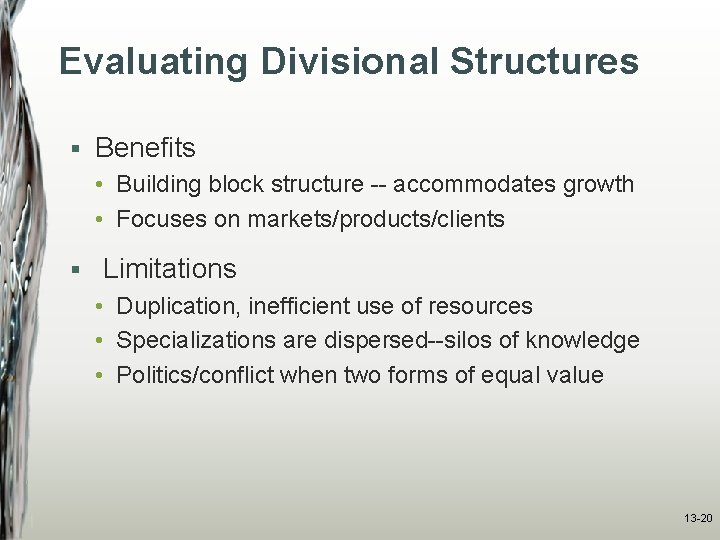 Evaluating Divisional Structures

▪ Benefits
• Building block structure -- accommodates growth
• Focuses on markets/products/clients

▪ Limitations
• Duplication, inefficient use of resources
• Specializations are dispersed--silos of knowledge
• Politics/conflict when two forms of equal value

13-20